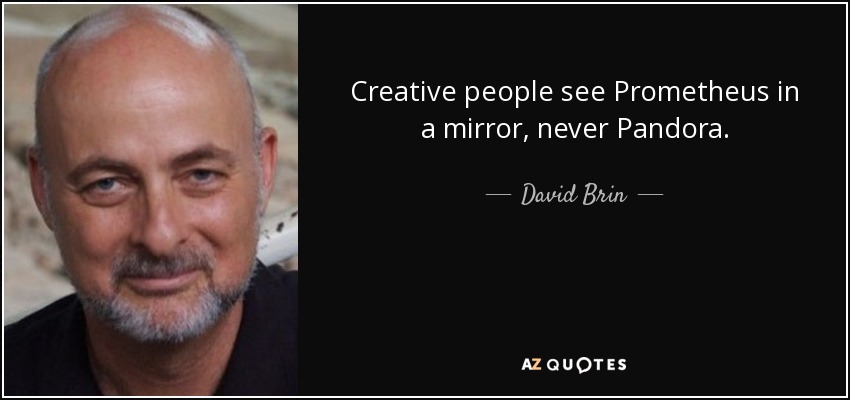 Creative people see Prometheus in a mirror, never Pandora.

— David Brin —

AZ QUOTES